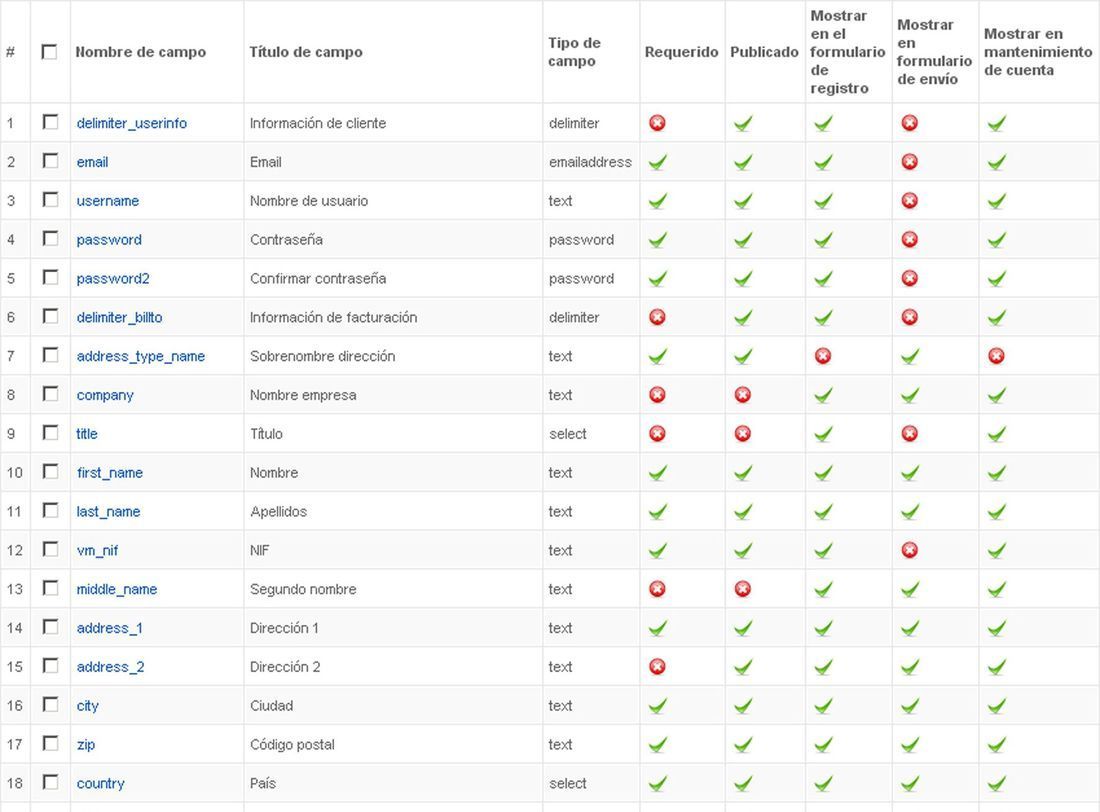 | # | | Nombre de campo | Título de campo | Tipo de campo | Requerido | Publicado | Mostrar en el formulario de registro | Mostrar en formulario de envío | Mostrar en mantenimiento de cuenta |
|---|---|---|---|---|---|---|---|---|---|
| 1 | | delimiter_userinfo | Información de cliente | delimiter | | | | | |
| 2 | | email | Email | emailaddress | | | | | |
| 3 | | username | Nombre de usuario | text | | | | | |
| 4 | | password | Contraseña | password | | | | | |
| 5 | | password2 | Confirmar contraseña | password | | | | | |
| 6 | | delimiter_billto | Información de facturación | delimiter | | | | | |
| 7 | | address_type_name | Sobrenombre dirección | text | | | | | |
| 8 | | company | Nombre empresa | text | | | | | |
| 9 | | title | Título | select | | | | | |
| 10 | | first_name | Nombre | text | | | | | |
| 11 | | last_name | Apellidos | text | | | | | |
| 12 | | vm_nif | NIF | text | | | | | |
| 13 | | middle_name | Segundo nombre | text | | | | | |
| 14 | | address_1 | Dirección 1 | text | | | | | |
| 15 | | address_2 | Dirección 2 | text | | | | | |
| 16 | | city | Ciudad | text | | | | | |
| 17 | | zip | Código postal | text | | | | | |
| 18 | | country | País | select | | | | | |